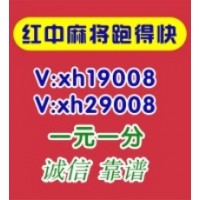 红中麻将跑得快

V:xh19008
V:xh29008

一元一分

诚信 靠谱